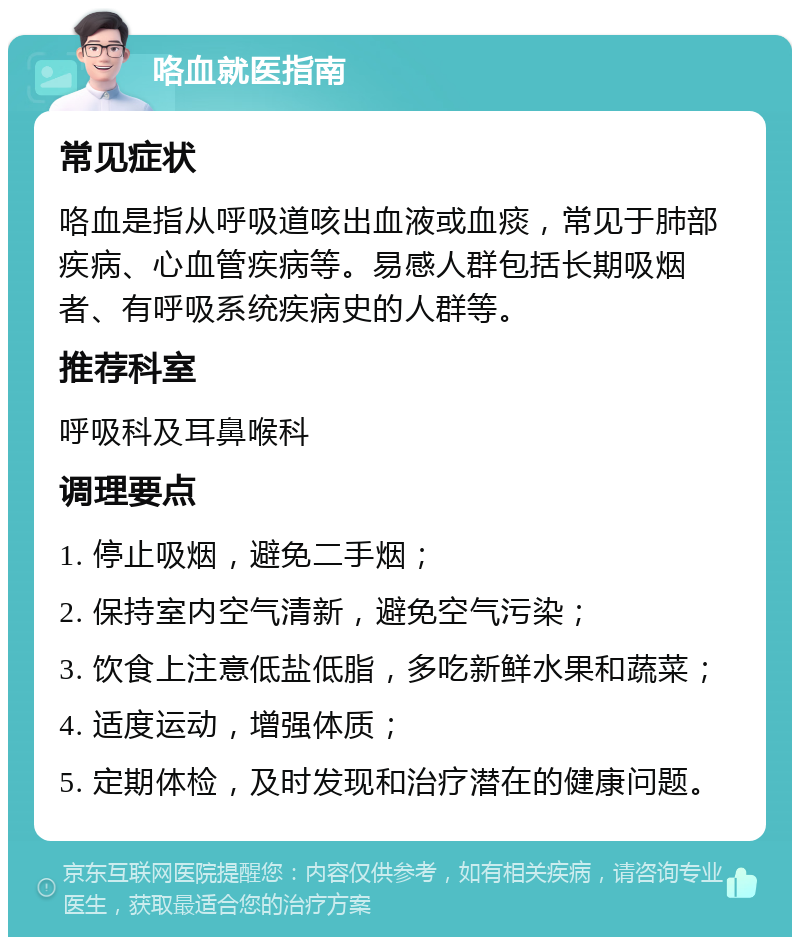 咯血就医指南

常见症状

咯血是指从呼吸道咳出血液或血痰，常见于肺部疾病、心血管疾病等。易感人群包括长期吸烟者、有呼吸系统疾病史的人群等。

推荐科室

呼吸科及耳鼻喉科

调理要点

1. 停止吸烟，避免二手烟；

2. 保持室内空气清新，避免空气污染；

3. 饮食上注意低盐低脂，多吃新鲜水果和蔬菜；

4. 适度运动，增强体质；

5. 定期体检，及时发现和治疗潜在的健康问题。

京东互联网医院提醒您：内容仅供参考，如有相关疾病，请咨询专业医生，获取最适合您的治疗方案